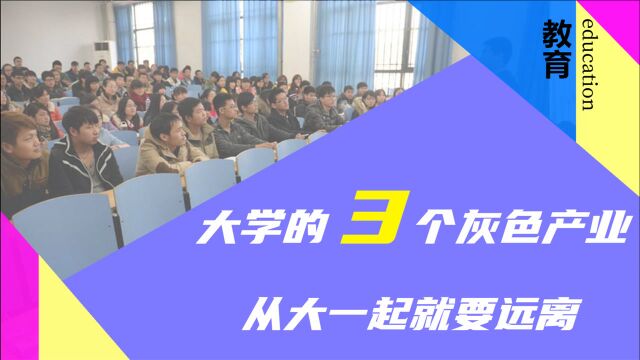 教育

education

大学的 3 个灰色产业

从大一起就要远离